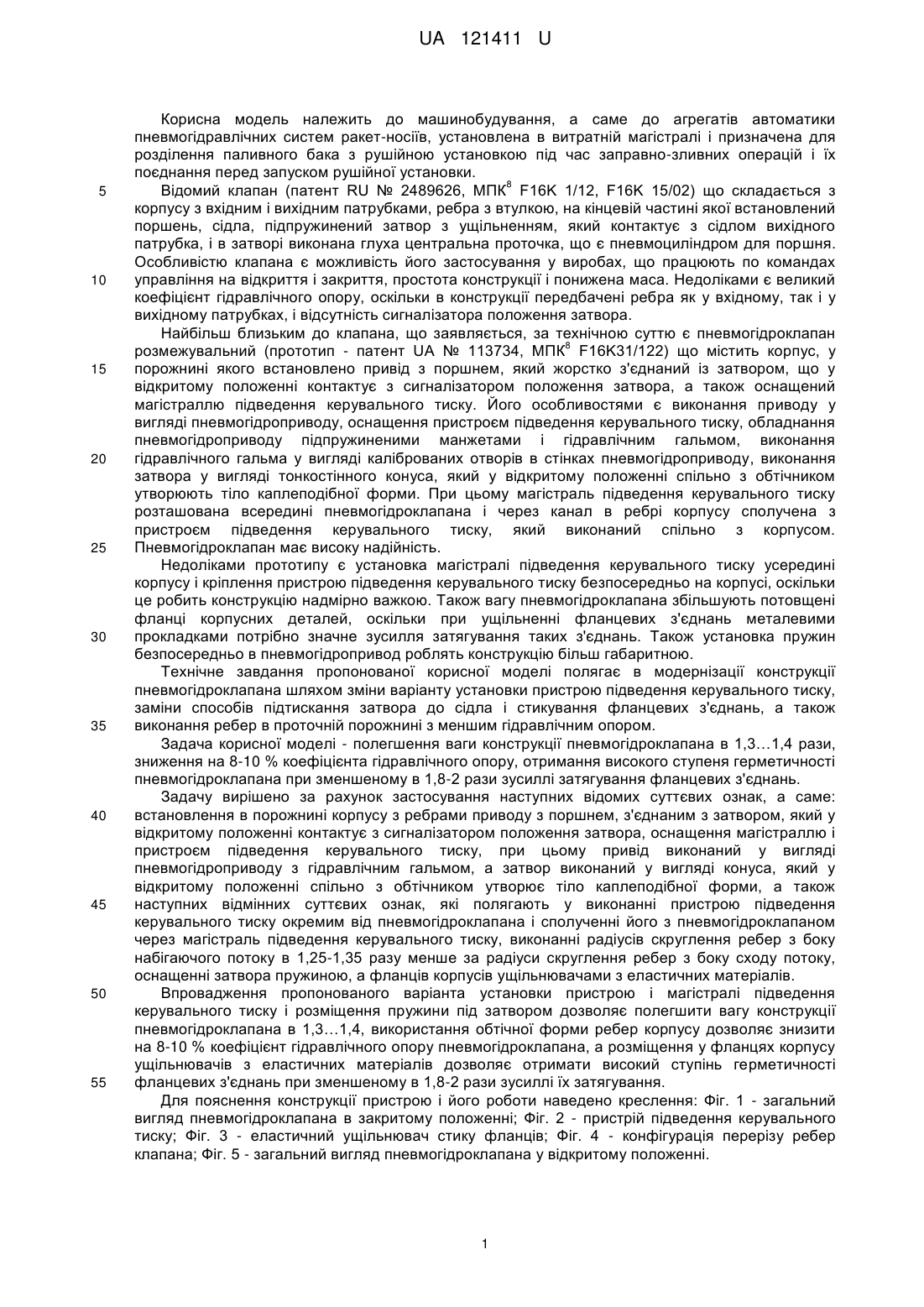 UA 121411 U

Корисна модель належить до машинобудування, а саме до агрегатів автоматики пневмогідравлічних систем ракет-носіїв, установлена в витратній магістралі і призначена для розділення паливного бака з рушійною установкою під час заправно-зливних операцій і їх поєднання перед запуском рушійної установки.

5 Відомий клапан (патент RU № 2489626, МПК$^8$ F16K 1/12, F16K 15/02) що складається з корпусу з вхідним і вихідним патрубками, ребра з втулкою, на кінцевій частині якої встановлений поршень, сідла, підпружинений затвор з ущільненням, який контактує з сідлом вихідного патрубка, і в затворі виконана глуха центральна проточка, що є пневмоциліндром для поршня. Особливістю клапана є можливість його застосування у виробах, що працюють по командах 10 управління на відкриття і закриття, простота конструкції і понижена маса. Недоліками є великий коефіцієнт гідравлічного опору, оскільки в конструкції передбачені ребра як у вхідному, так і у вихідному патрубках, і відсутність сигналізатора положення затвора.

Найбільш близьким до клапана, що заявляється, за технічною суттю є пневмогідроклапан розмежувальний (прототип - патент UA № 113734, МПК$^8$ F16K31/122) що містить корпус, у 15 порожнині якого встановлено привід з поршнем, який жорстко з'єднаний із затвором, що у відкритому положенні контактує з сигналізатором положення затвора, а також оснащений магістраллю підведення керувального тиску. Його особливостями є виконання приводу у вигляді пневмогідроприводу, оснащення пристроєм підведення керувального тиску, обладнання пневмогідроприводу підпружиненими манжетами і гідравлічним гальмом, виконання 20 гідравлічного гальма у вигляді каліброваних отворів в стінках пневмогідроприводу, виконання затвора у вигляді тонкостінного конуса, який у відкритому положенні спільно з обтічником утворюють тіло каплеподібної форми. При цьому магістраль підведення керувального тиску розташована всередині пневмогідроклапана і через канал в ребрі корпусу сполучена з пристроєм підведення керувального тиску, який виконаний спільно з корпусом. 25 Пневмогідроклапан має високу надійність.

Недоліками прототипу є установка магістралі підведення керувального тиску усередині корпусу і кріплення пристрою підведення керувального тиску безпосередньо на корпусі, оскільки це робить конструкцію надмірно важкою. Також вагу пневмогідроклапана збільшують потовщені фланці корпусних деталей, оскільки при ущільненні фланцевих з'єднань металевими 30 прокладками потрібно значне зусилля затягування таких з'єднань. Також установка пружин безпосередньо в пневмогідропривод роблять конструкцію більш габаритною.

Технічне завдання пропонованої корисної моделі полягає в модернізації конструкції пневмогідроклапана шляхом зміни варіанту установки пристрою підведення керувального тиску, заміни способів підтискання затвора до сідла і стикування фланцевих з'єднань, а також 35 виконання ребер в проточній порожнині з меншим гідравлічним опором.

Задача корисної моделі - полегшення ваги конструкції пневмогідроклапана в 1,3…1,4 рази, зниження на 8-10 % коефіцієнта гідравлічного опору, отримання високого ступеня герметичності пневмогідроклапана при зменшеному в 1,8-2 рази зусиллі затягування фланцевих з'єднань.

Задачу вирішено за рахунок застосування наступних відомих суттєвих ознак, а саме: 40 встановлення в порожнині корпусу з ребрами приводу з поршнем, з'єднаним з затвором, який у відкритому положенні контактує з сигналізатором положення затвора, оснащення магістраллю і пристроєм підведення керувального тиску, при цьому привід виконаний у вигляді пневмогідроприводу з гідравлічним гальмом, а затвор виконаний у вигляді конуса, який у відкритому положенні спільно з обтічником утворює тіло каплеподібної форми, а також 45 наступних відмінних суттєвих ознак, які полягають у виконанні пристрою підведення керувального тиску окремим від пневмогідроклапана і сполученні його з пневмогідроклапаном через магістраль підведення керувального тиску, виконанні радіусів скруглення ребер з боку набігаючого потоку в 1,25-1,35 разу менше за радіуси скруглення ребер з боку сходу потоку, оснащенні затвора пружиною, а фланців корпусів ущільнювачами з еластичних матеріалів.

50 Впровадження пропонованого варіанта установки пристрою і магістралі підведення керувального тиску і розміщення пружини під затвором дозволяє полегшити вагу конструкції пневмогідроклапана в 1,3…1,4, використання обтічної форми ребер корпусу дозволяє знизити на 8-10 % коефіцієнт гідравлічного опору пневмогідроклапана, а розміщення у фланцях корпусу ущільнювачів з еластичних матеріалів дозволяє отримати високий ступінь герметичності 55 фланцевих з'єднань при зменшеному в 1,8-2 рази зусиллі їх затягування.

Для пояснення конструкції пристрою і його роботи наведено креслення: Фіг. 1 - загальний вигляд пневмогідроклапана в закритому положенні; Фіг. 2 - пристрій підведення керувального тиску; Фіг. 3 - еластичний ущільнювач стику фланців; Фіг. 4 - конфігурація перерізу ребер клапана; Фіг. 5 - загальний вигляд пневмогідроклапана у відкритому положенні.

1